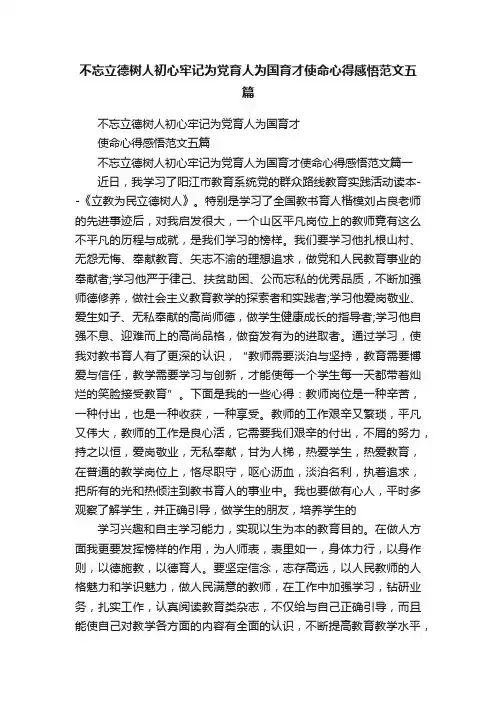 不忘立德树人初心牢记为党育人为国育才使命心得感悟范文五篇

不忘立德树人初心牢记为党育人为国育才

使命心得感悟范文五篇

不忘立德树人初心牢记为党育人为国育才使命心得感悟范文篇一

近日，我学习了阳江市教育系统党的群众路线教育实践活动读本--《立教为民立德树人》。特别是学习了全国教书育人楷模刘占良老师的先进事迹后，对我启发很大，一个山区平凡岗位上的教师竟有这么不平凡的历程与成就，是我们学习的榜样。我们要学习他扎根山村、无怨无悔、奉献教育、矢志不渝的理想追求，做党和人民教育事业的奉献者;学习他严于律己、扶贫助困、公而忘私的优秀品质，不断加强师德修养，做社会主义教育教学的探索者和实践者;学习他爱岗敬业、爱生如子、无私奉献的高尚师德，做学生健康成长的指导者;学习他自强不息、迎难而上的高尚品格，做奋发有为的进取者。通过学习，使我对教书育人有了更深的认识，"教师需要淡泊与坚持，教育需要博爱与信任，教学需要学习与创新，才能使每一个学生每一天都带着灿烂的笑脸接受教育"。下面是我的一些心得：教师岗位是一种辛苦，一种付出，也是一种收获，一种享受。教师的工作艰辛又繁琐，平凡又伟大，教师的工作是良心活，它需要我们艰辛的付出，不屑的努力，持之以恒，爱岗敬业，无私奉献，甘为人梯，热爱学生，热爱教育，在普通的教学岗位上，恪尽职守，呕心沥血，淡泊名利，执着追求，把所有的光和热倾注到教书育人的事业中。我也要做有心人，平时多观察了解学生，并正确引导，做学生的朋友，培养学生的

学习兴趣和自主学习能力，实现以生为本的教育目的。在做人方面我更要发挥榜样的作用，为人师表，表里如一，身体力行，以身作则，以德施教，以德育人。要坚定信念，志存高远，以人民教师的人格魅力和学识魅力，做人民满意的教师，在工作中加强学习，钻研业务，扎实工作，认真阅读教育类杂志，不仅给与自己正确引导，而且能使自己对教学各方面的内容有全面的认识，不断提高教育教学水平，